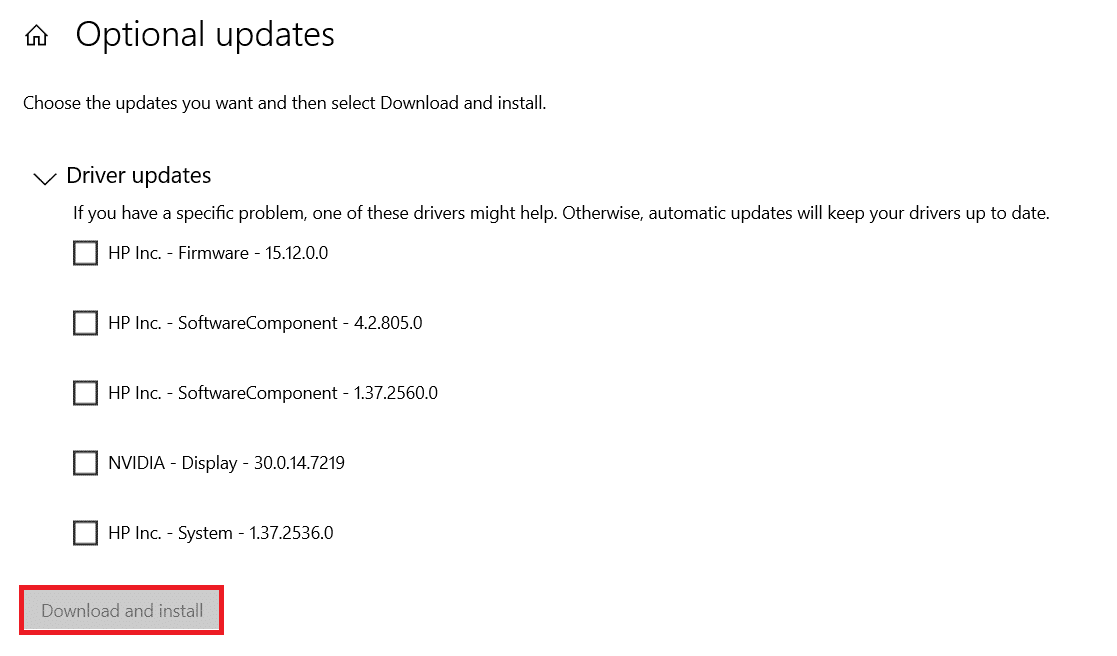 Optional updates

Choose the updates you want and then select Download and install.

Driver updates

If you have a specific problem, one of these drivers might help. Otherwise, automatic updates will keep your drivers up to date.

HP Inc. - Firmware - 15.12.0.0

HP Inc. - SoftwareComponent - 4.2.805.0

HP Inc. - SoftwareComponent - 1.37.2560.0

NVIDIA - Display - 30.0.14.7219

HP Inc. - System - 1.37.2536.0

Download and install